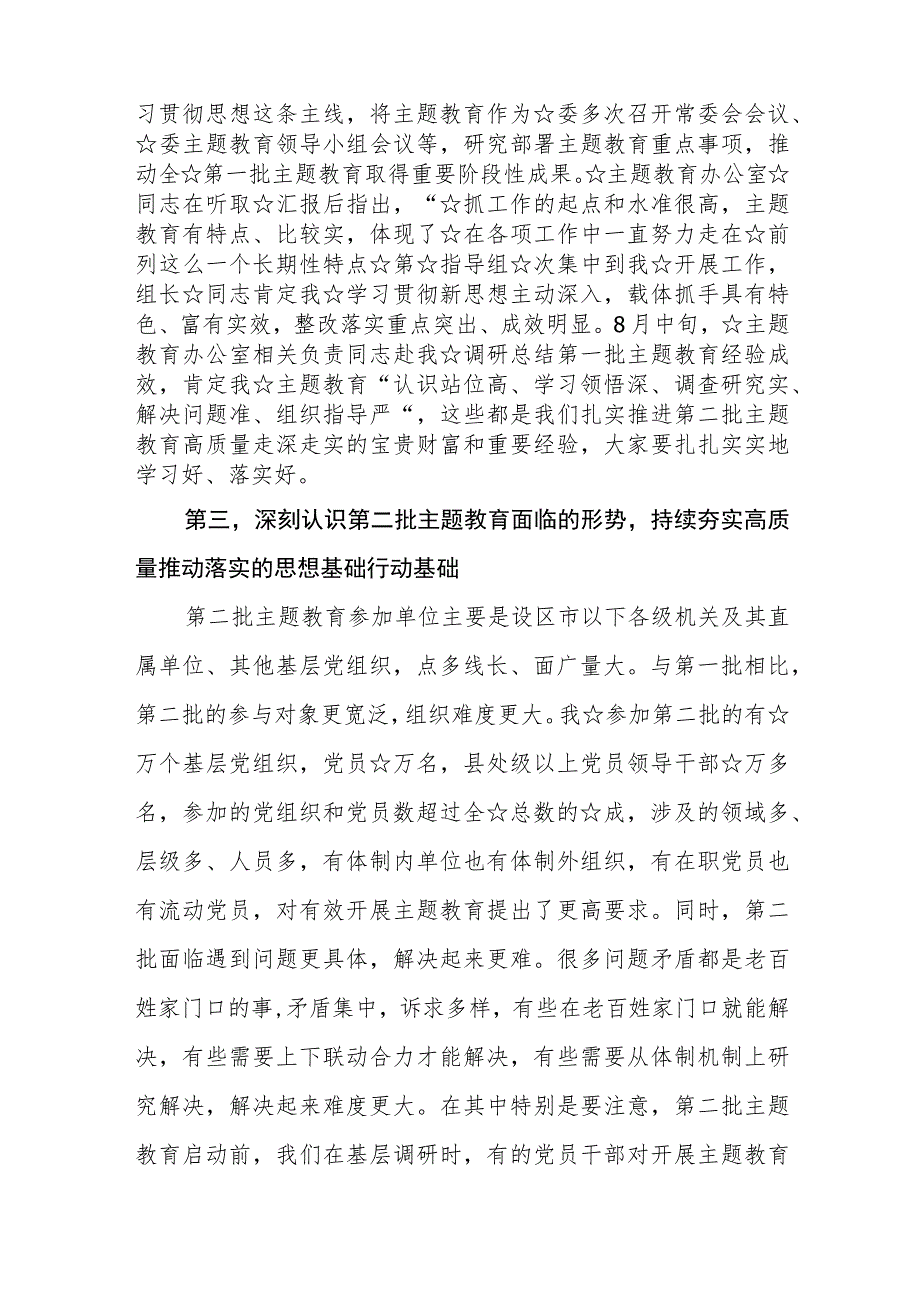 习贯彻思想这条主线，将主题教育作为☆委多次召开常委会会议、☆委主题教育领导小组会议等，研究部署主题教育重点事项，推动全☆第一批主题教育取得重要阶段性成果。☆主题教育办公室☆同志在听取☆汇报后指出，“☆抓工作的起点和水准很高，主题教育有特点、比较实，体现了☆在各项工作中一直努力走在☆前列这么一个长期性特点☆第☆指导组☆次集中到我☆开展工作，组长☆同志肯定我☆学习贯彻新思想主动深入，载体抓手具有特色、富有实效，整改落实重点突出、成效明显。8月中旬，☆主题教育办公室相关负责同志赴我☆调研总结第一批主题教育经验成效，肯定我☆主题教育“认识站位高、学习领悟深、调查研究实、解决问题准、组织指导严“，这些都是我们扎实推进第二批主题教育高质量走深走实的宝贵财富和重要经验，大家要扎扎实实地学习好、落实好。

第三，深刻认识第二批主题教育面临的形势，持续夯实高质量推动落实的思想基础行动基础

第二批主题教育参加单位主要是设区市以下各级机关及其直属单位、其他基层党组织，点多线长、面广量大。与第一批相比，第二批的参与对象更宽泛，组织难度更大。我☆参加第二批的有☆万个基层党组织，党员☆万名，县处级以上党员领导干部☆万多名，参加的党组织和党员数超过全☆总数的☆成，涉及的领域多、层级多、人员多，有体制内单位也有体制外组织，有在职党员也有流动党员，对有效开展主题教育提出了更高要求。同时，第二批面临遇到问题更具体，解决起来更难。很多问题矛盾都是老百姓家门口的事，矛盾集中，诉求多样，有些在老百姓家门口就能解决，有些需要上下联动合力才能解决，有些需要从体制机制上研究解决，解决起来难度更大。在其中特别是要注意，第二批主题教育启动前，我们在基层调研时，有的党员干部对开展主题教育